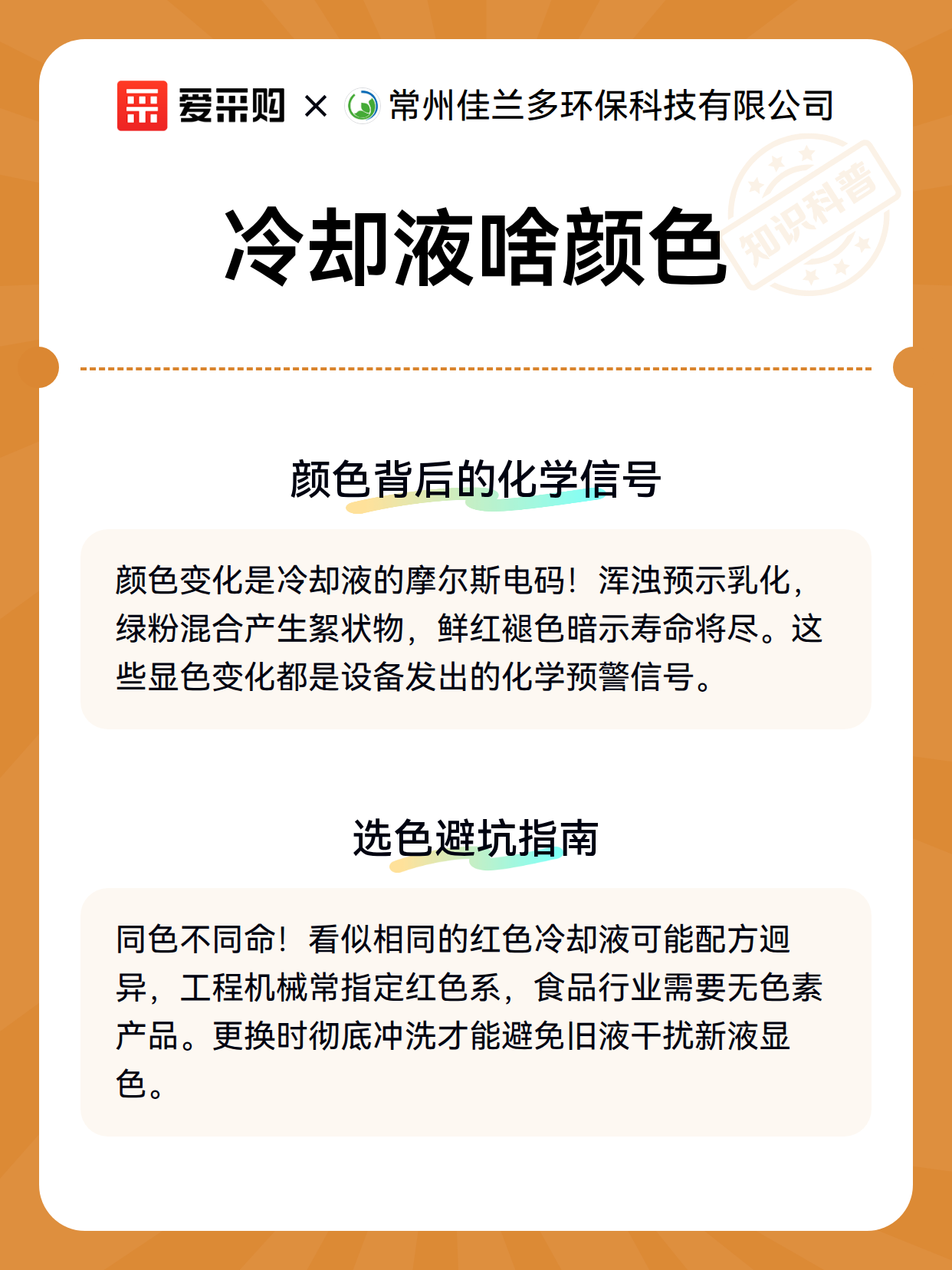 爱采购 × 常州佳兰多环保科技有限公司

知识科普

冷却液啥颜色

颜色背后的化学信号

颜色变化是冷却液的摩尔斯电码！浑浊预示乳化，绿粉混合产生絮状物，鲜红褪色暗示寿命将尽。这些显色变化都是设备发出的化学预警信号。

选色避坑指南

同色不同命！看似相同的红色冷却液可能配方迥异，工程机械常指定红色系，食品行业需要无色素产品。更换时彻底冲洗才能避免旧液干扰新液显色。